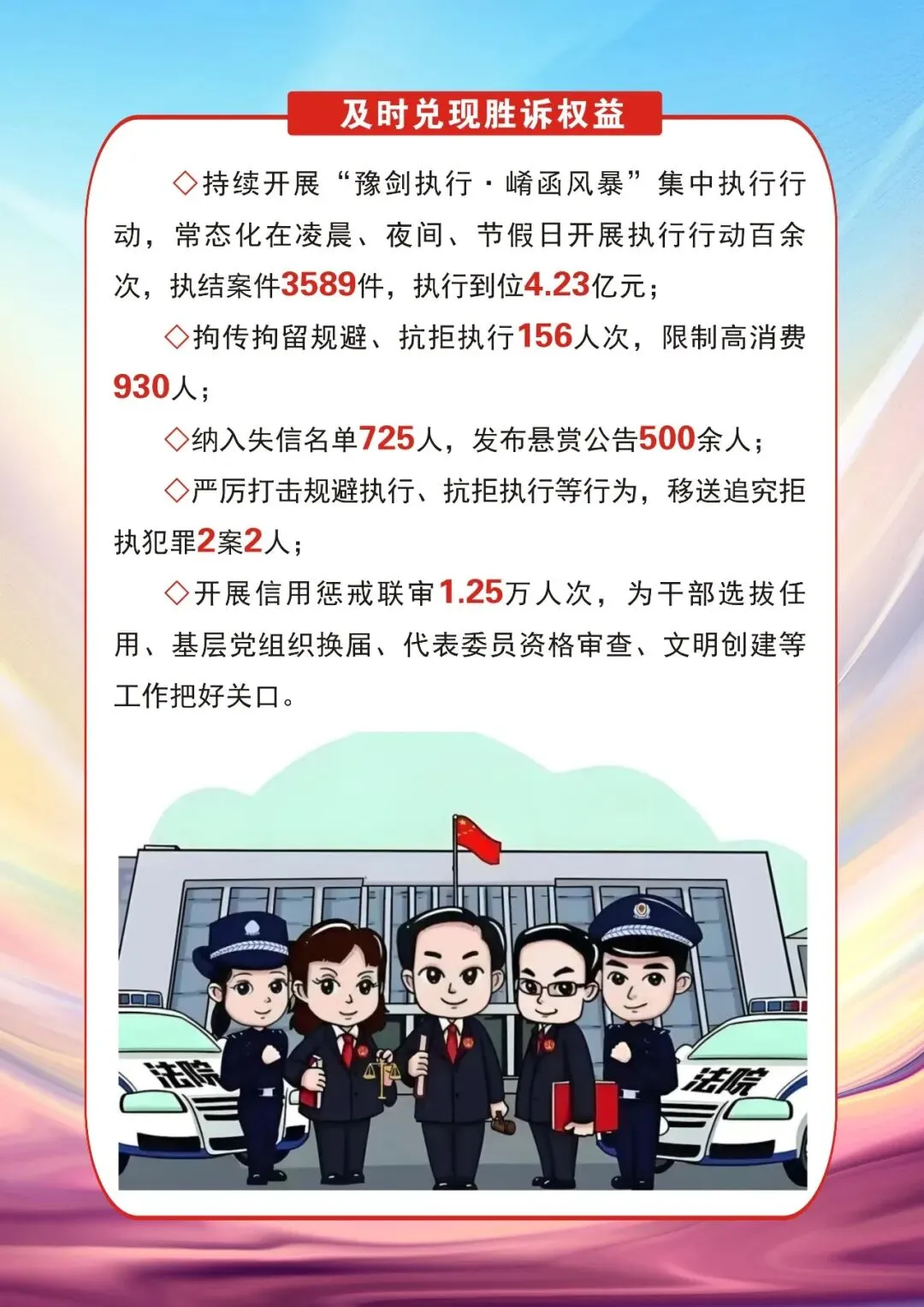 及时兑现胜诉权益

◇持续开展“豫剑执行·崤函风暴”集中执行行动，常态化在凌晨、夜间、节假日开展执行行动百余次，执结案件3589件，执行到位4.23亿元；

◇拘传拘留规避、抗拒执行156人次，限制高消费930人；

◇纳入失信名单725人，发布悬赏公告500余人；

◇严厉打击规避执行、抗拒执行等行为，移送追究拒执犯罪2案2人；

◇开展信用惩戒联审1.25万人次，为干部选拔任用、基层党组织换届、代表委员资格审查、文明创建等工作把好关口。

法院

法院